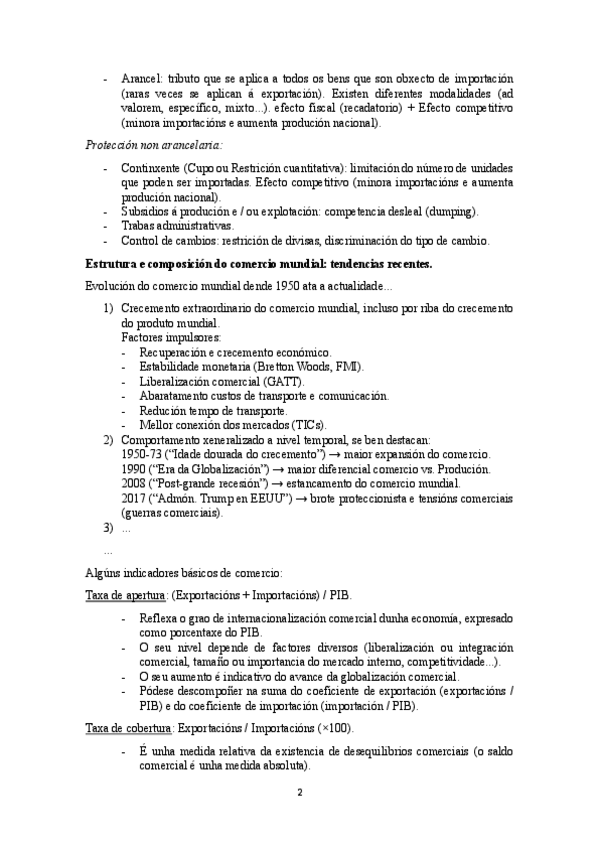 - Arancel: tributo que se aplica a todos os bens que son obxecto de importación (raras veces se aplican á exportación). Existen diferentes modalidades (ad valorem, específico, mixto...). efecto fiscal (recadatorio) + Efecto competitivo (minora importacións e aumenta produción nacional).

Protección non arancelaria:

- Continxente (Cupo ou Restrición cuantitativa): limitación do número de unidades que poden ser importadas. Efecto competitivo (minora importacións e aumenta produción nacional).
- Subsidios á produción e / ou explotación: competencia desleal (dumping).
- Trabas administrativas.
- Control de cambios: restrición de divisas, discriminación do tipo de cambio.

Estrutura e composición do comercio mundial: tendencias recentes.

Evolución do comercio mundial dende 1950 ata a actualidade...

1) Crecemento extraordinario do comercio mundial, incluso por riba do crecemento do produto mundial.
Factores impulsores:
- Recuperación e crecemento económico.
- Estabilidade monetaria (Bretton Woods, FMI).
- Liberalización comercial (GATT).
- Abaratamento custos de transporte e comunicación.
- Redución tempo de transporte.
- Mellor conexión dos mercados (TICs).
2) Comportamento xeneralizado a nivel temporal, se ben destacan:
1950-73 ("Idade dourada do crecemento") → maior expansión do comercio.
1990 ("Era da Globalización") → maior diferencial comercio vs. Produción.
2008 ("Post-grande recesión") → estancamento do comercio mundial.
2017 ("Admón. Trump en EEUU") → brote proteccionista e tensións comerciais (guerras comerciais).
3) ...

...

Algúns indicadores básicos de comercio:

Taxa de apertura: (Exportacións + Importacións) / PIB.

- Reflexa o grao de internacionalización comercial dunha economía, expresado como porcentaxe do PIB.
- O seu nivel depende de factores diversos (liberalización ou integración comercial, tamaño ou importancia do mercado interno, competitividade...).
- O seu aumento é indicativo do avance da globalización comercial.
- Pódese descompoñer na suma do coeficiente de exportación (exportacións / PIB) e do coeficiente de importación (importación / PIB).

Taxa de cobertura: Exportacións / Importacións (×100).

- É unha medida relativa da existencia de desequilibrios comerciais (o saldo comercial é unha medida absoluta).

2